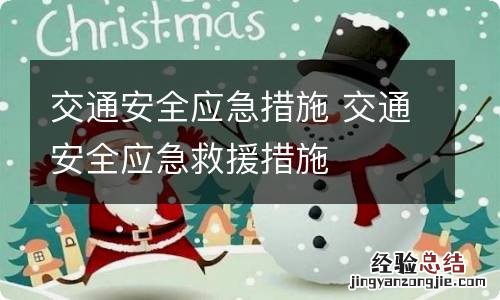 Christmas

交通安全应急措施 交通安全应急救援措施

经验总结
jingyanzongjie.com